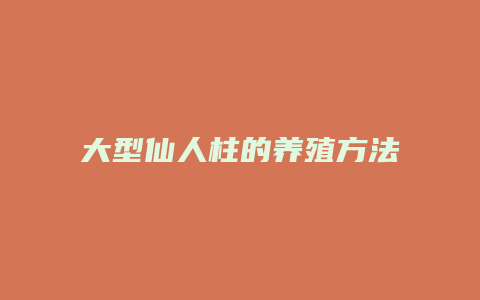 大型仙人柱的养殖方法